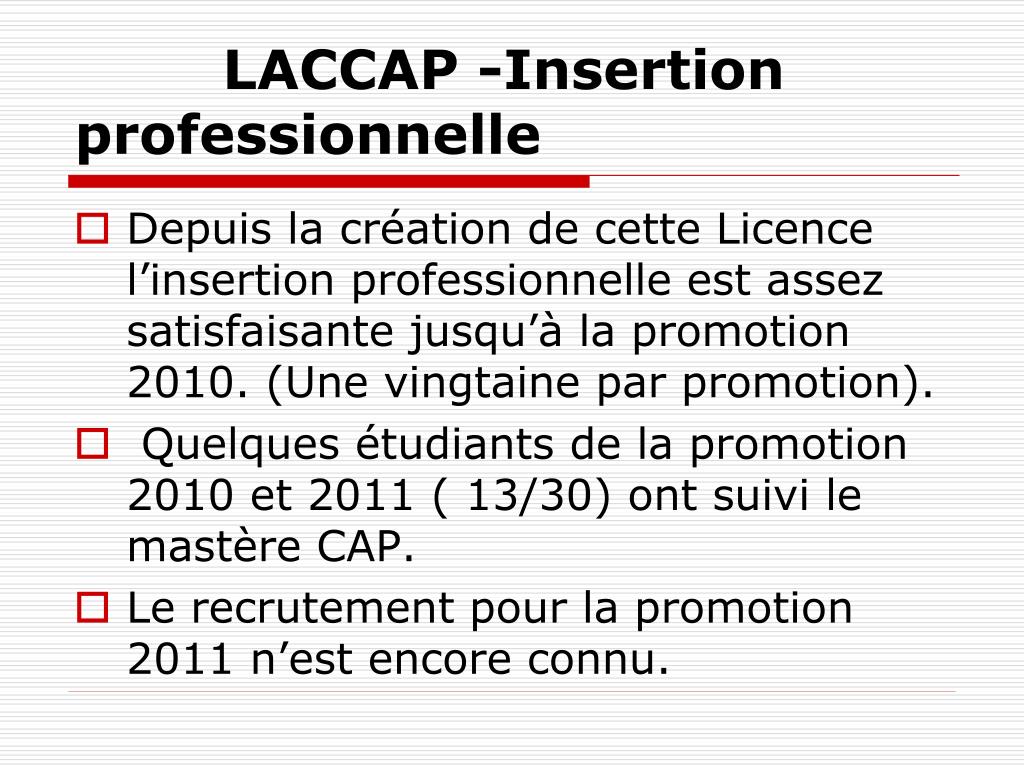 LACCAP -Insertion professionnelle

Depuis la création de cette Licence l’insertion professionnelle est assez satisfaisante jusqu’à la promotion 2010. (Une vingtaine par promotion).

Quelques étudiants de la promotion 2010 et 2011 ( 13/30) ont suivi le mastère CAP.

Le recrutement pour la promotion 2011 n’est encore connu.